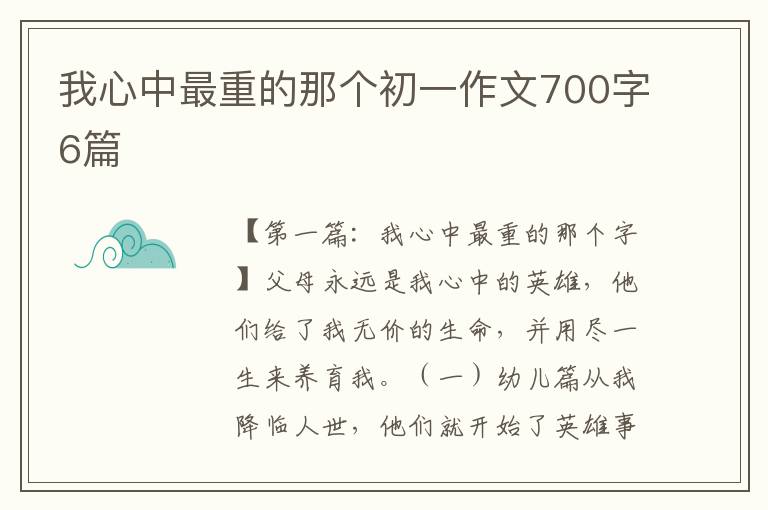 我心中最重的那个初一作文700字6篇

【第一篇：我心中最重的那个字】父母永远是我心中的英雄，他们给了我无价的生命，并用尽一生来养育我。（一）幼儿篇从我降临人世，他们就开始了英雄事